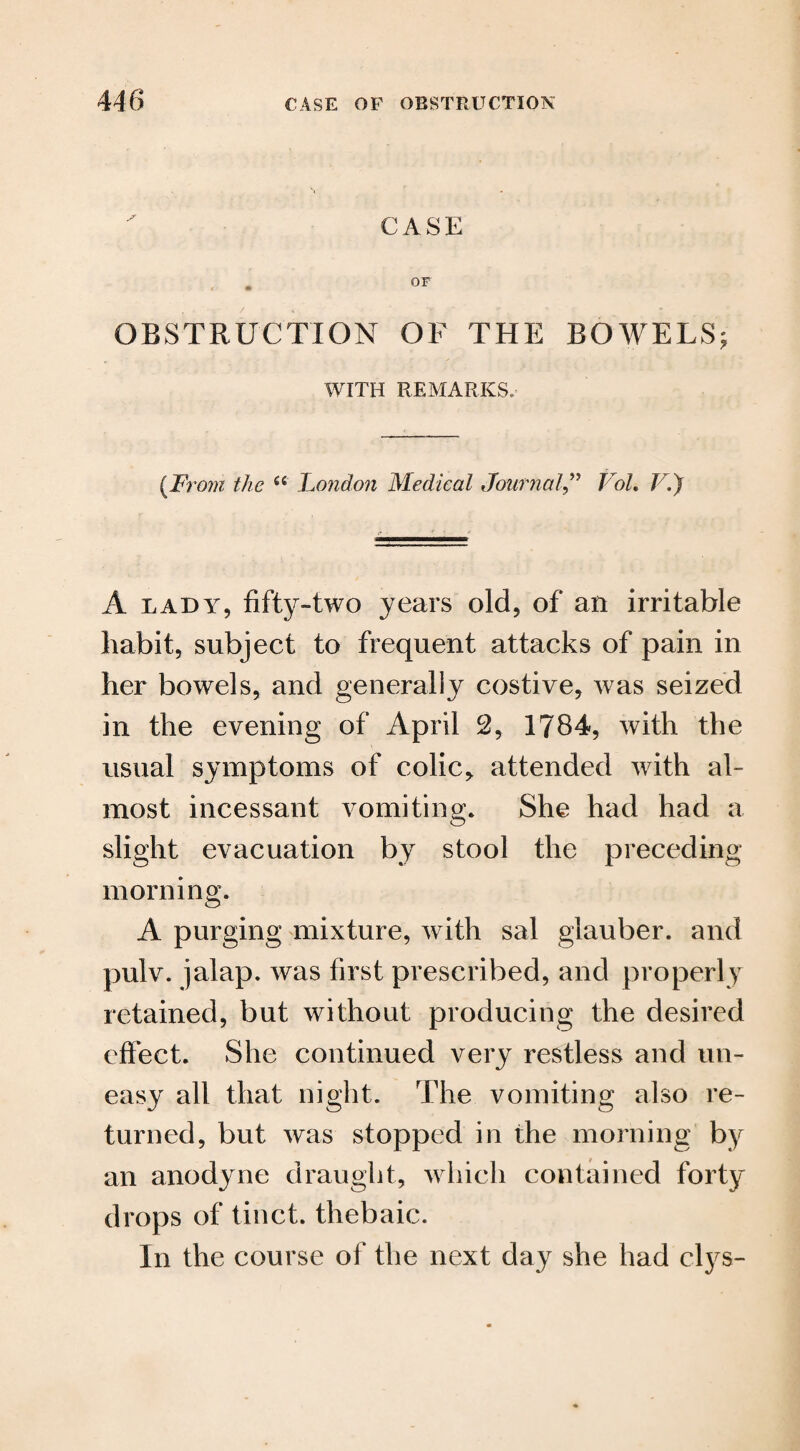 446 CASE OF OBSTRUCTION

CASE

OF

OBSTRUCTION OF THE BOWELS; WITH REMARKS.

(From the "London Medical Journal," Vol. V.)

A LADY, fifty-two years old, of an irritable habit, subject to frequent attacks of pain in her bowels, and generally costive, was seized in the evening of April 2, 1784, with the usual symptoms of colic, attended with almost incessant vomiting. She had had a slight evacuation by stool the preceding morning.

A purging mixture, with sal glauber. and pulv. jalap. was first prescribed, and properly retained, but without producing the desired effect. She continued very restless and uneasy all that night. The vomiting also returned, but was stopped in the morning by an anodyne draught, which contained forty drops of tinct. thebaic.

In the course of the next day she had clys-